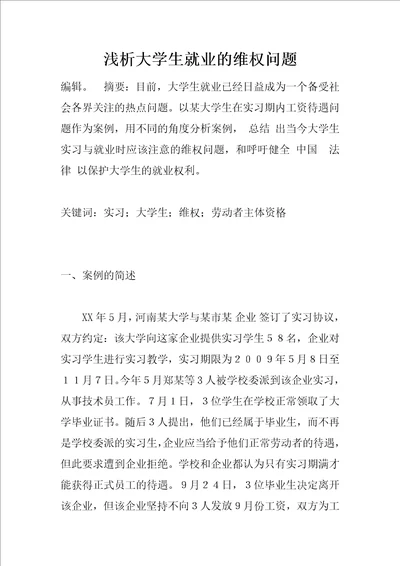 浅析大学生就业的维权问题

编辑。 摘要：目前，大学生就业已经日益成为一个备受社会各界关注的热点问题。以某大学生在实习期内工资待遇问题作为案例，用不同的角度分析案例， 总结 出当今大学生实习与就业时应该注意的维权问题，和呼吁健全 中国 法律 以保护大学生的就业权利。

关键词：实习；大学生；维权；劳动者主体资格

一、案例的简述

XX年5月，河南某大学与某市某 企业 签订了实习协议，双方约定：该大学向这家企业提供实习学生58名，企业对实习学生进行实习教学，实习期限为2009年5月8日至11月7日。今年5月郑某等3人被学校委派到该企业实习，从事技术员工作。7月1日，3位学生在学校正常领取了大学毕业证书。随后3人提出，他们已经属于毕业生，而不再是学校委派的实习生，企业应当给予他们正常劳动者的待遇，但此要求遭到企业拒绝。学校和企业都认为只有实习期满才能获得正式员工的待遇。9月24日，3位毕业生决定离开该企业，但该企业坚持不向3人发放9月份工资，双方为工